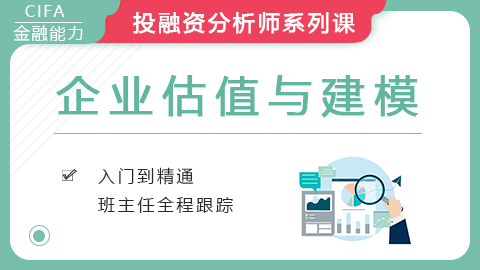 CIFA
金融能力

投融资分析师系列课

企业估值与建模

入门到精通
班主任全程跟踪